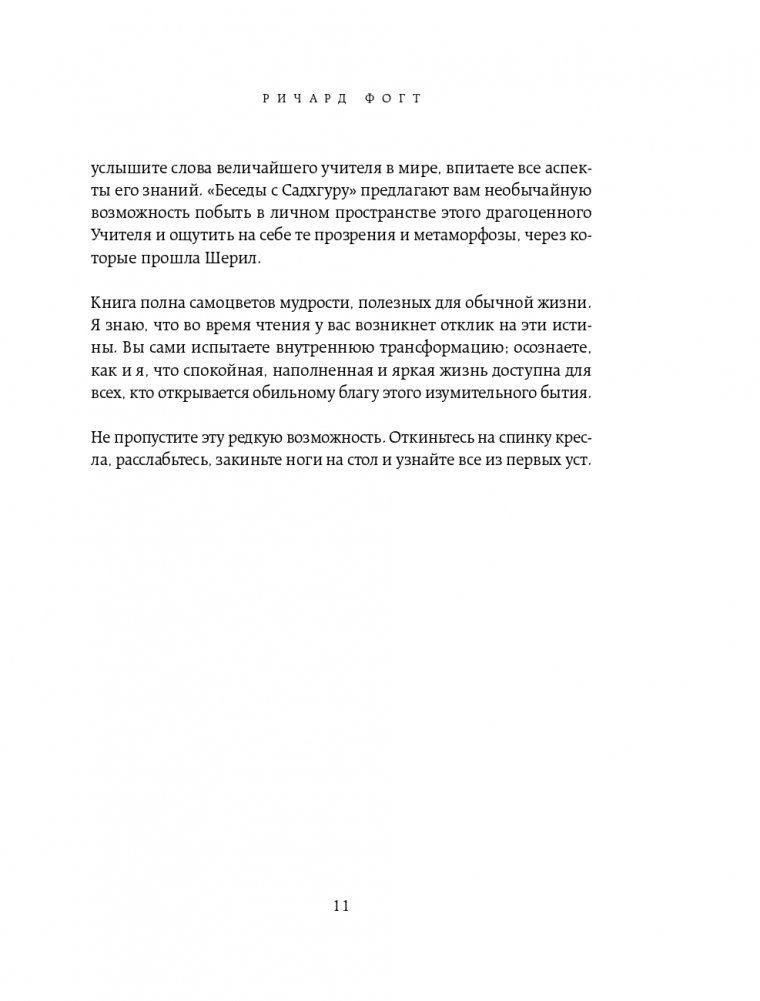 РИЧАРД ФОГТ

услышите слова величайшего учителя в мире, впитаете все аспекты его знаний. «Беседы с Садхгуру» предлагают вам необычайную возможность побыть в личном пространстве этого драгоценного Учителя и ощутить на себе те прозрения и метаморфозы, через которые прошла Шерил.

Книга полна самоцветов мудрости, полезных для обычной жизни. Я знаю, что во время чтения у вас возникнет отклик на эти истины. Вы сами испытаете внутреннюю трансформацию; осознаете, как и я, что спокойная, наполненная и яркая жизнь доступна для всех, кто открывается обильному благу этого изумительного бытия.

Не пропустите эту редкую возможность. Откиньтесь на спинку кресла, расслабьтесь, закиньте ноги на стол и узнайте все из первых уст.

11